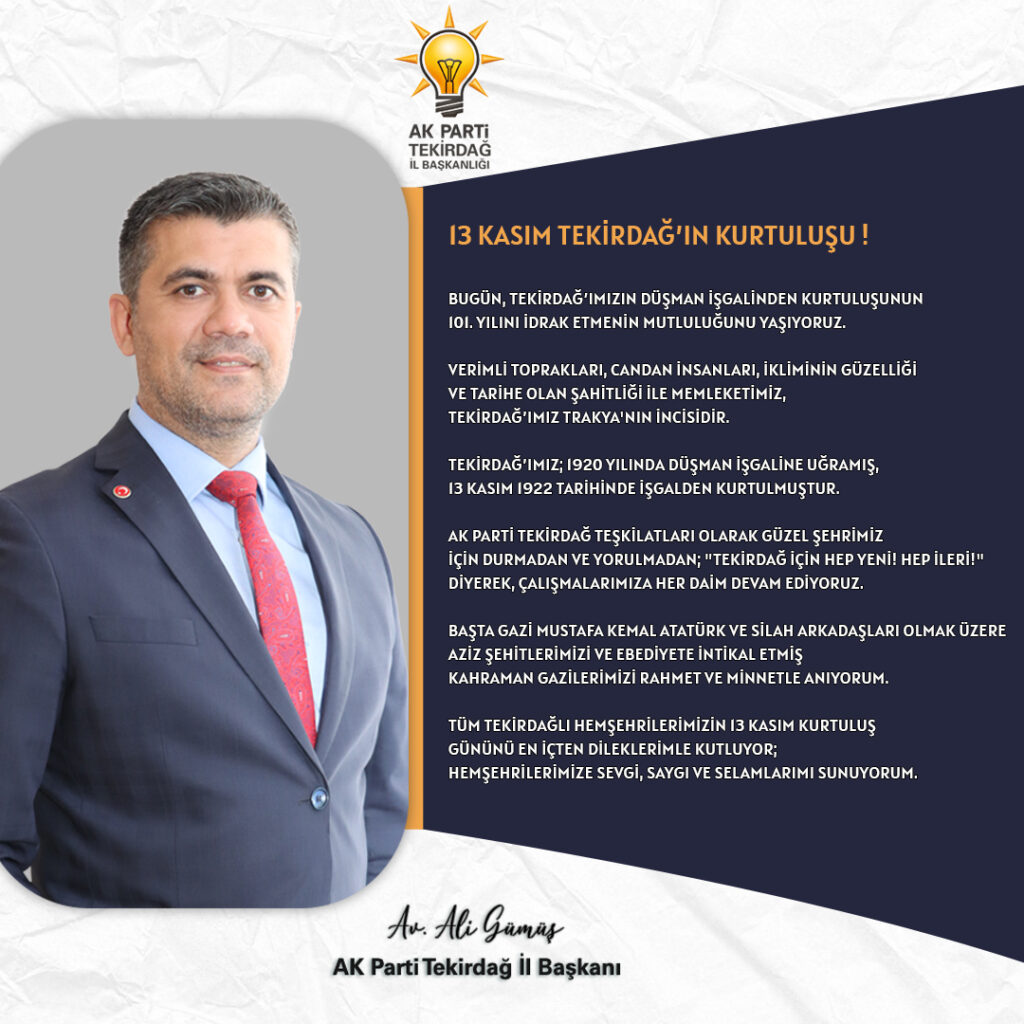 AK PARTİ
TEKİRDAĞ
İL BAŞKANLIĞI

13 KASIM TEKİRDAĞ'IN KURTULUŞU !

BUGÜN, TEKİRDAĞ'IMIZIN DÜŞMAN İŞGALİNDEN KURTULUŞUNUN 101. YILINI İDRAK ETMENİN MUTLULUĞUNU YAŞIYORUZ.

VERİMLİ TOPRAKLARI, CANDAN İNSANLARI, İKLİMİNİN GÜZELLİĞİ VE TARİHE OLAN ŞAHİTLİĞİ İLE MEMLEKETİMİZ, TEKİRDAĞ'IMIZ TRAKYA'NIN İNCİSİDİR.

TEKİRDAĞ'IMIZ; 1920 YILINDA DÜŞMAN İŞGALİNE UĞRAMIŞ, 13 KASIM 1922 TARİHİNDE İŞGALDEN KURTULMUŞTUR.

AK PARTİ TEKİRDAĞ TEŞKİLATLARI OLARAK GÜZEL ŞEHRİMİZ İÇİN DURMADAN VE YORULMADAN; "TEKİRDAĞ İÇİN HEP YENİ! HEP İLERİ!" DİYEREK, ÇALIŞMALARIMIZA HER DAİM DEVAM EDİYORUZ.

BAŞTA GAZİ MUSTAFA KEMAL ATATÜRK VE SİLAH ARKADAŞLARI OLMAK ÜZERE AZİZ ŞEHİTLERİMİZİ VE EBEDİYETE İNTİKAL ETMİŞ KAHRAMAN GAZİLERİMİZİ RAHMET VE MİNNETLE ANIYORUM.

TÜM TEKİRDAĞLI HEMŞEHRİLERİMİZİN 13 KASIM KURTULUŞ GÜNÜNÜ EN İÇTEN DİLEKLERİMLE KUTLUYOR; HEMŞEHRİLERİMİZE SEVGİ, SAYGI VE SELAMLARIMI SUNUYORUM.

Av. Ali Gümüş
AK Parti Tekirdağ İl Başkanı